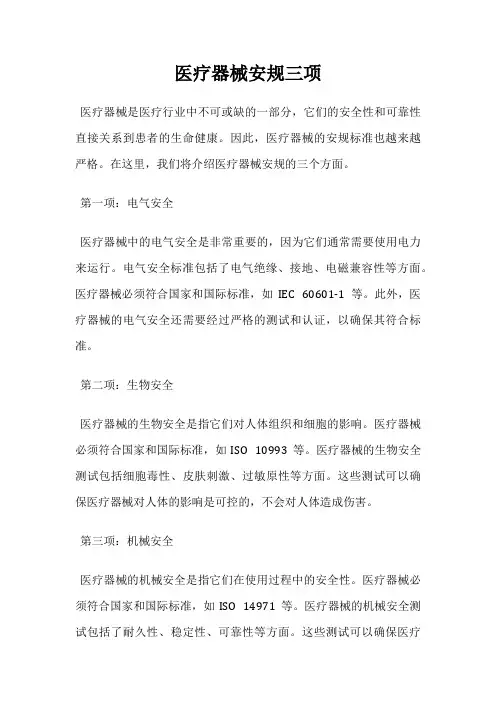 医疗器械安规三项

医疗器械是医疗行业中不可或缺的一部分，它们的安全性和可靠性直接关系到患者的生命健康。因此，医疗器械的安规标准也越来越严格。在这里，我们将介绍医疗器械安规的三个方面。

第一项：电气安全

医疗器械中的电气安全是非常重要的，因为它们通常需要使用电力来运行。电气安全标准包括了电气绝缘、接地、电磁兼容性等方面。医疗器械必须符合国家和国际标准，如 IEC 60601-1 等。此外，医疗器械的电气安全还需要经过严格的测试和认证，以确保其符合标准。

第二项：生物安全

医疗器械的生物安全是指它们对人体组织和细胞的影响。医疗器械必须符合国家和国际标准，如 ISO 10993 等。医疗器械的生物安全测试包括细胞毒性、皮肤刺激、过敏原性等方面。这些测试可以确保医疗器械对人体的影响是可控的，不会对人体造成伤害。

第三项：机械安全

医疗器械的机械安全是指它们在使用过程中的安全性。医疗器械必须符合国家和国际标准，如 ISO 14971 等。医疗器械的机械安全测试包括了耐久性、稳定性、可靠性等方面。这些测试可以确保医疗